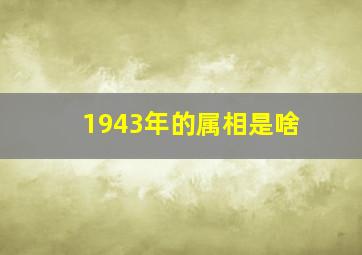 1943年的属相是啥